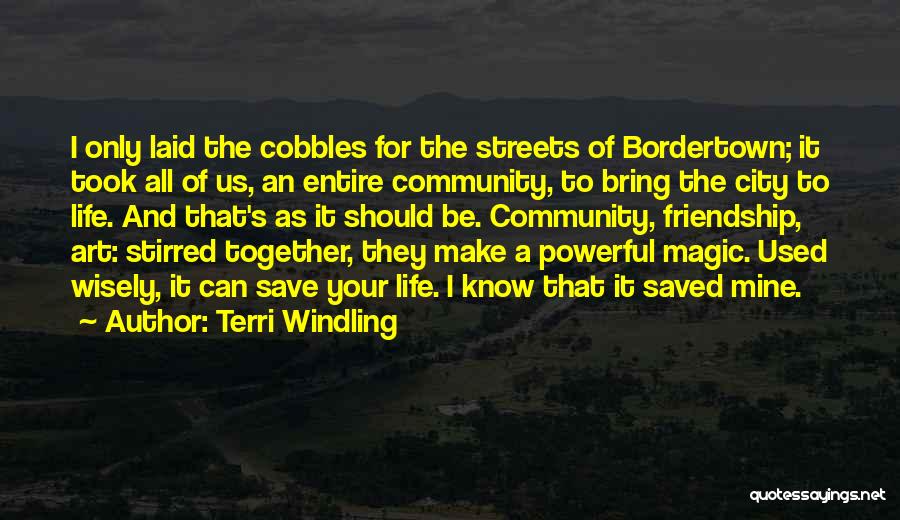 I only laid the cobbles for the streets of Bordertown; it took all of us, an entire community, to bring the city to life. And that's as it should be. Community, friendship, art: stirred together, they make a powerful magic. Used wisely, it can save your life. I know that it saved mine.
~ Author: Terri Windling

quotessayings.net